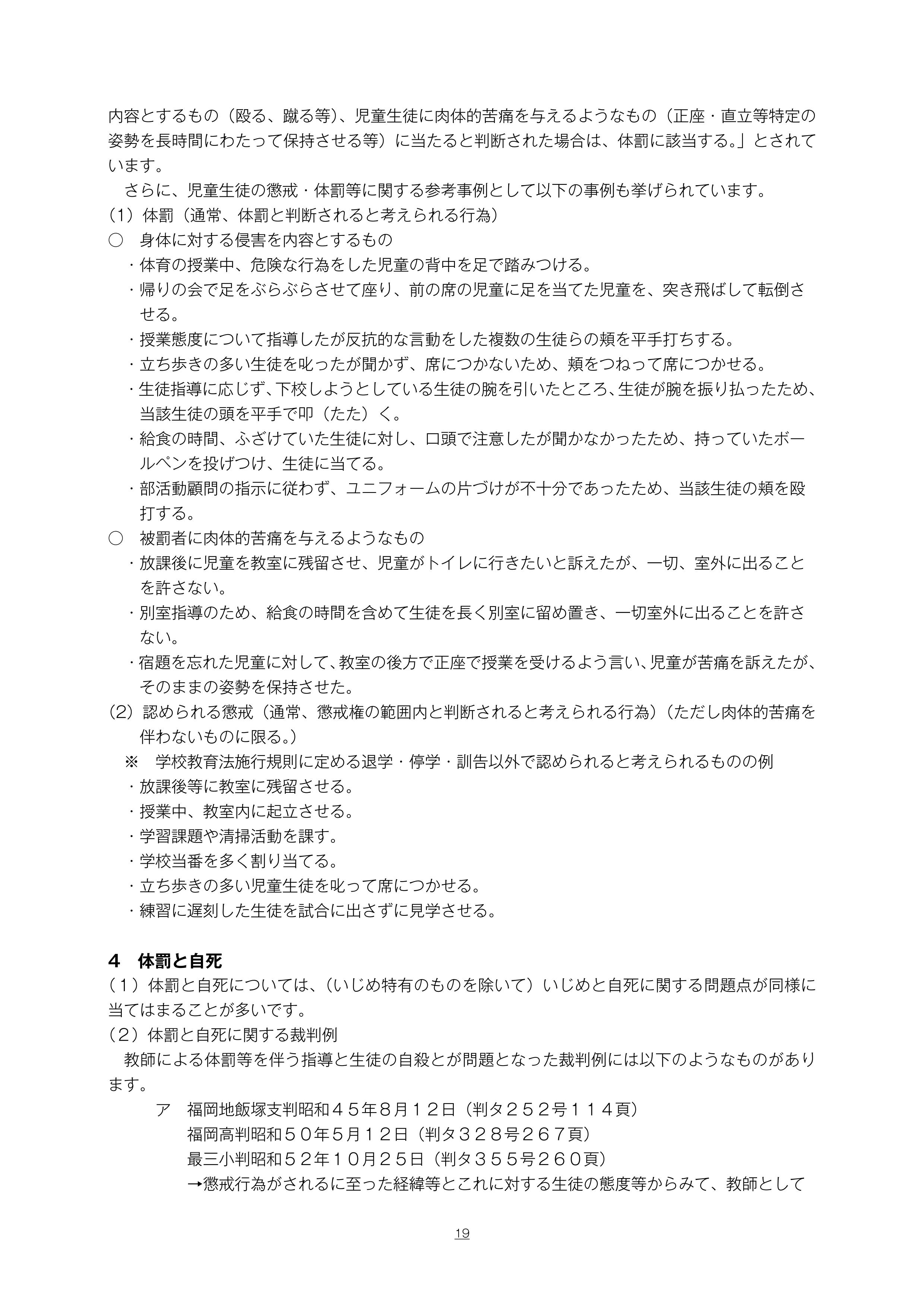 内容とするもの（殴る、蹴る等）、児童生徒に肉体的苦痛を与えるようなもの（正座・直立等特定の姿勢を長時間にわたって保持させる等）に当たると判断された場合は、体罰に該当する。」とされています。

さらに、児童生徒の懲戒・体罰等に関する参考事例として以下の事例も挙げられています。

（1）体罰（通常、体罰と判断されると考えられる行為）

○　身体に対する侵害を内容とするもの

・体育の授業中、危険な行為をした児童の背中を足で踏みつける。

・帰りの会で足をぶらぶらさせて座り、前の席の児童に足を当てた児童を、突き飛ばして転倒させる。

・授業態度について指導したが反抗的な言動をした複数の生徒らの頬を平手打ちする。

・立ち歩きの多い生徒を叱ったが聞かず、席につかないため、頬をつねって席につかせる。

・生徒指導に応じず、下校しようとしている生徒の腕を引いたところ、生徒が腕を振り払ったため、当該生徒の頭を平手で叩（たた）く。

・給食の時間、ふざけていた生徒に対し、口頭で注意したが聞かなかったため、持っていたボールペンを投げつけ、生徒に当てる。

・部活動顧問の指示に従わず、ユニフォームの片づけが不十分であったため、当該生徒の頬を殴打する。

○　被罰者に肉体的苦痛を与えるようなもの

・放課後に児童を教室に残留させ、児童がトイレに行きたいと訴えたが、一切、室外に出ることを許さない。

・別室指導のため、給食の時間を含めて生徒を長く別室に留め置き、一切室外に出ることを許さない。

・宿題を忘れた児童に対して、教室の後方で正座で授業を受けるよう言い、児童が苦痛を訴えたが、そのままの姿勢を保持させた。

（2）認められる懲戒（通常、懲戒権の範囲内と判断されると考えられる行為）（ただし肉体的苦痛を伴わないものに限る。）

※　学校教育法施行規則に定める退学・停学・訓告以外で認められると考えられるものの例

・放課後等に教室に残留させる。

・授業中、教室内に起立させる。

・学習課題や清掃活動を課す。

・学校当番を多く割り当てる。

・立ち歩きの多い児童生徒を叱って席につかせる。

・練習に遅刻した生徒を試合に出さずに見学させる。

4　体罰と自死

（１）体罰と自死については、（いじめ特有のものを除いて）いじめと自死に関する問題点が同様に当てはまることが多いです。

（２）体罰と自死に関する裁判例

教師による体罰等を伴う指導と生徒の自殺とが問題となった裁判例には以下のようなものがあります。

ア　福岡地飯塚支判昭和４５年８月１２日（判タ２５２号１１４頁）
福岡高判昭和５０年5月１２日（判タ３２８号２６７頁）
最三小判昭和５２年１０月２５日（判タ３５５号２６０頁）
→懲戒行為がされるに至った経緯等とこれに対する生徒の態度等からみて、教師として

19